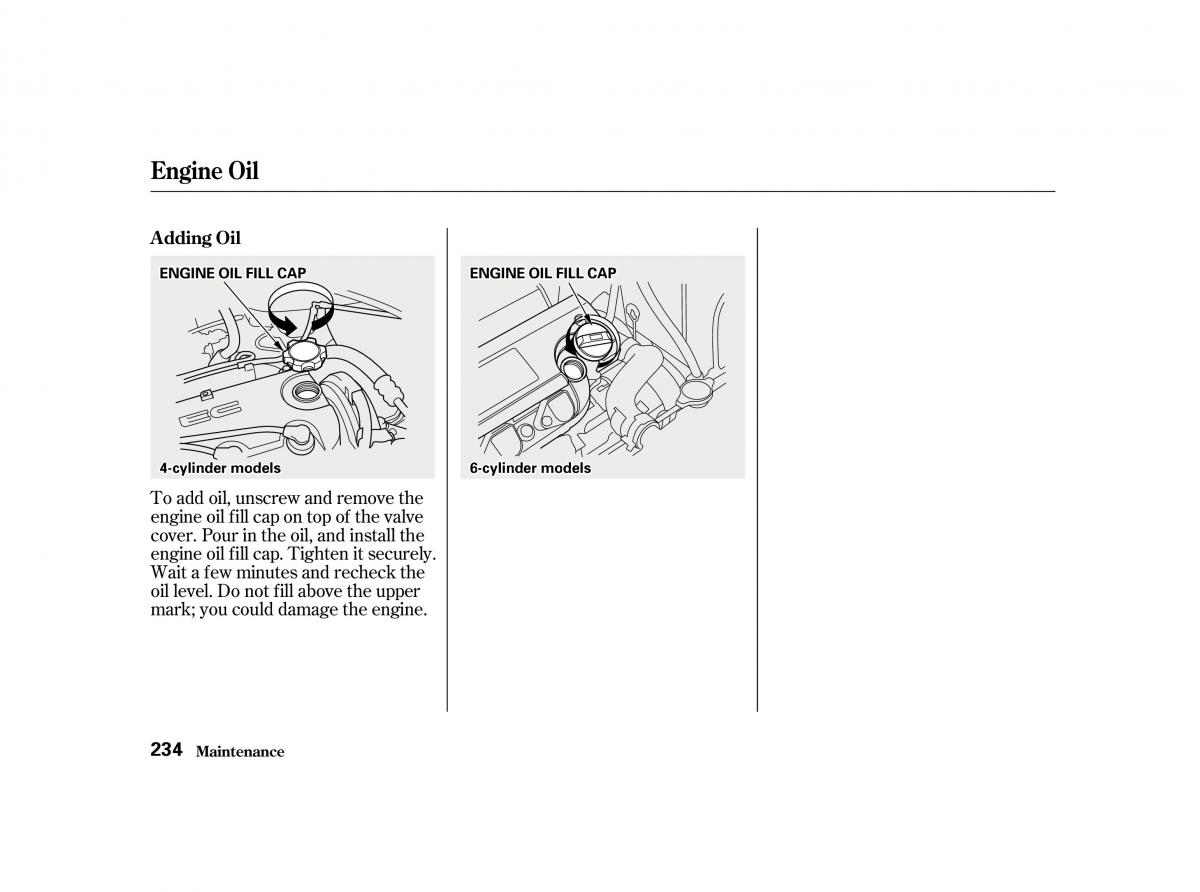 Engine Oil

Adding Oil

ENGINE OIL FILL CAP

4-cylinder models

To add oil, unscrew and remove the engine oil fill cap on top of the valve cover. Pour in the oil, and install the engine oil fill cap. Tighten it securely. Wait a few minutes and recheck the oil level. Do not fill above the upper mark; you could damage the engine.

ENGINE OIL FILL CAP

6-cylinder models

234 Maintenance